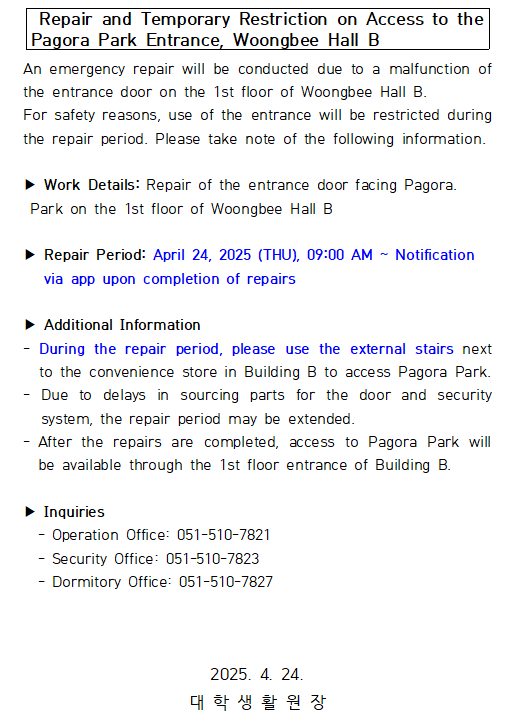 Repair and Temporary Restriction on Access to the Pagora Park Entrance, Woongbee Hall B

An emergency repair will be conducted due to a malfunction of the entrance door on the 1st floor of Woongbee Hall B.
For safety reasons, use of the entrance will be restricted during the repair period. Please take note of the following information.

▶ Work Details: Repair of the entrance door facing Pagora. Park on the 1st floor of Woongbee Hall B

▶ Repair Period: April 24, 2025 (THU), 09:00 AM ~ Notification via app upon completion of repairs

▶ Additional Information
- During the repair period, please use the external stairs next to the convenience store in Building B to access Pagora Park.
- Due to delays in sourcing parts for the door and security system, the repair period may be extended.
- After the repairs are completed, access to Pagora Park will be available through the 1st floor entrance of Building B.

▶ Inquiries
- Operation Office: 051-510-7821
- Security Office: 051-510-7823
- Dormitory Office: 051-510-7827

2025. 4. 24.
대 학 생 활 원 장